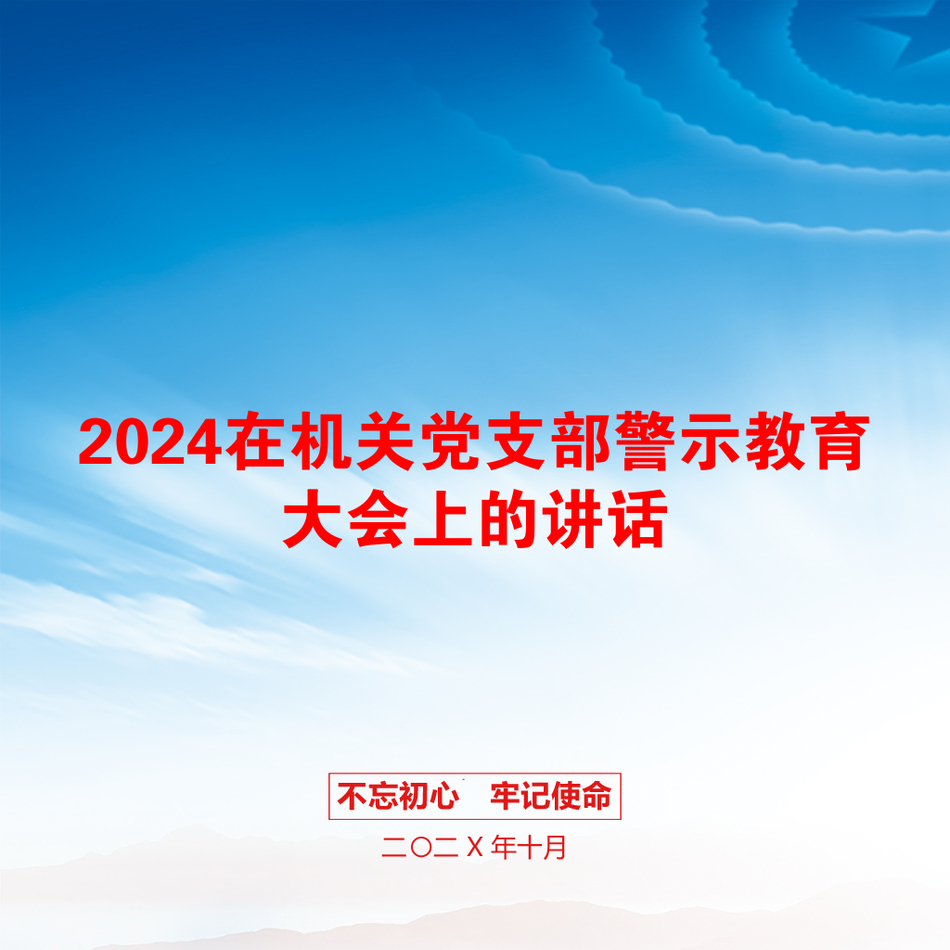 2024在机关党支部警示教育大会上的讲话

不忘初心　牢记使命

二〇二Ｘ年十月